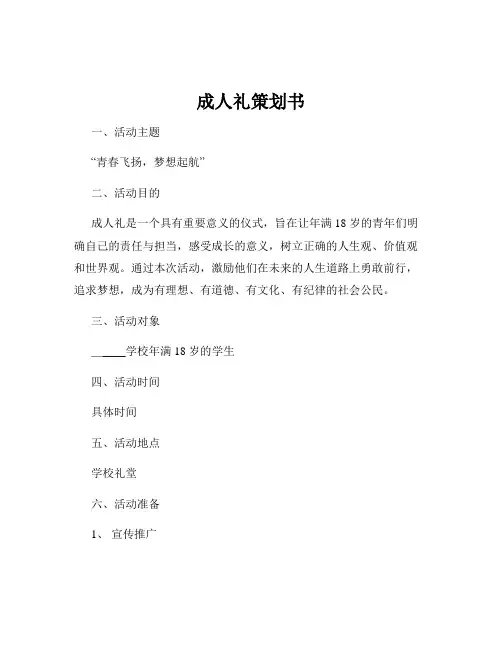 成人礼策划书

一、活动主题

“青春飞扬，梦想起航”

二、活动目的

成人礼是一个具有重要意义的仪式，旨在让年满 18 岁的青年们明确自己的责任与担当，感受成长的意义，树立正确的人生观、价值观和世界观。通过本次活动，激励他们在未来的人生道路上勇敢前行，追求梦想，成为有理想、有道德、有文化、有纪律的社会公民。

三、活动对象

______学校年满 18 岁的学生

四、活动时间

具体时间

五、活动地点

学校礼堂

六、活动准备

1、 宣传推广